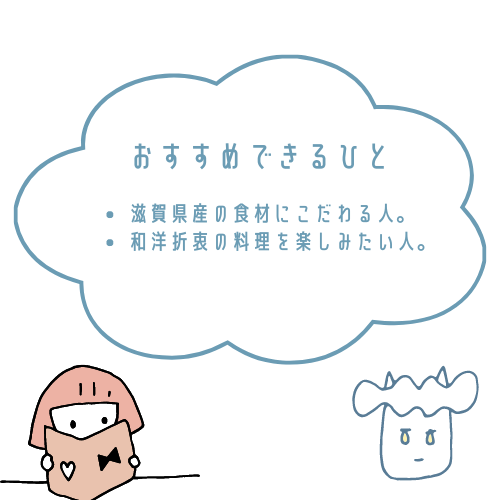 おすすめできるひと

• 滋賀県産の食材にこだわる人。
• 和洋折衷の料理を楽しみたい人。